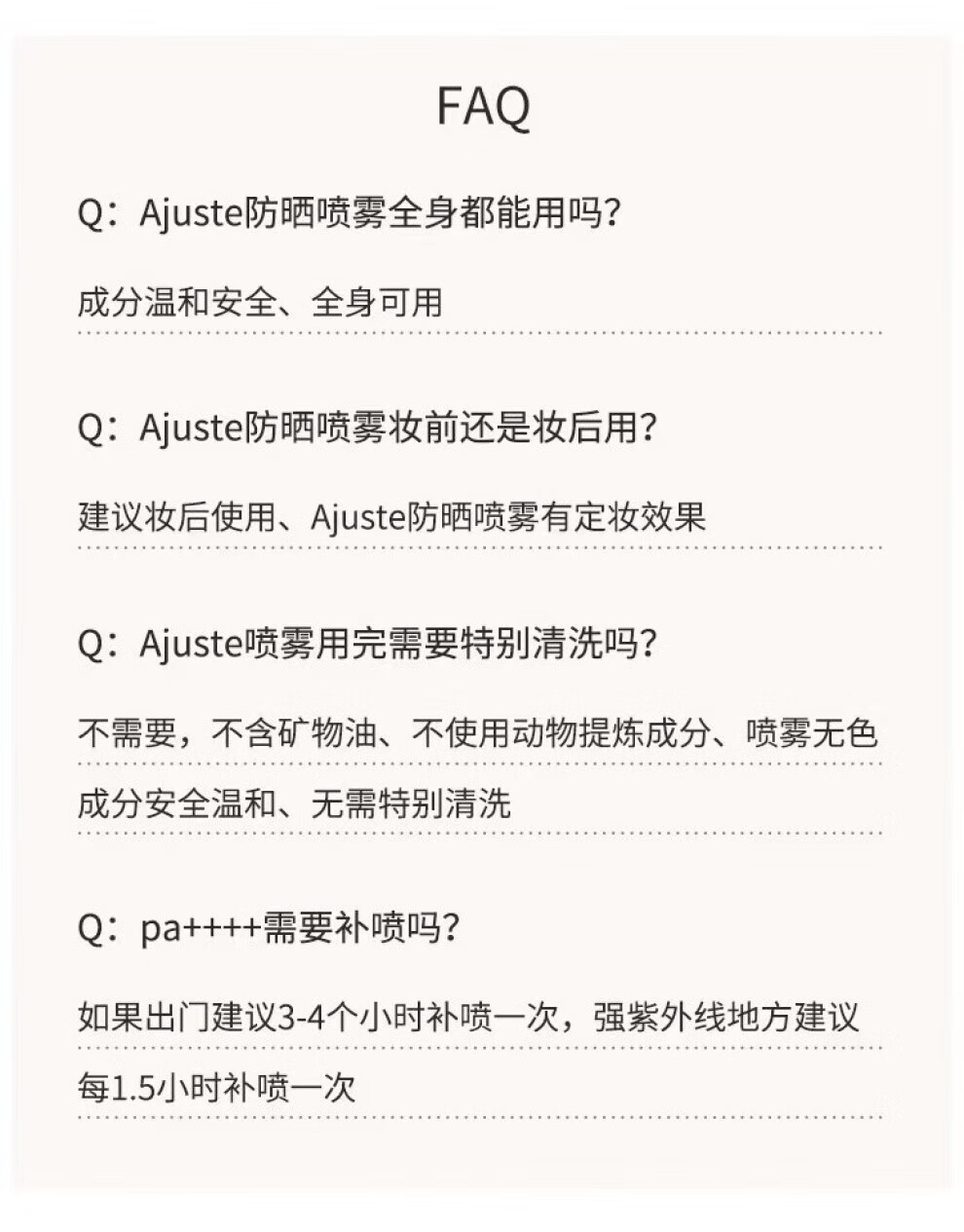 FAQ

Q：Ajuste防晒喷雾全身都能用吗?

成分温和安全、全身可用

Q：Ajuste防晒喷雾妆前还是妆后用?

建议妆后使用、Ajuste防晒喷雾有定妆效果

Q：Ajuste喷雾用完需要特别清洗吗?

不需要，不含矿物油、不使用动物提炼成分、喷雾无色成分安全温和、无需特别清洗

Q：pa++++需要补喷吗?

如果出门建议3-4个小时补喷一次，强紫外线地方建议每1.5小时补喷一次